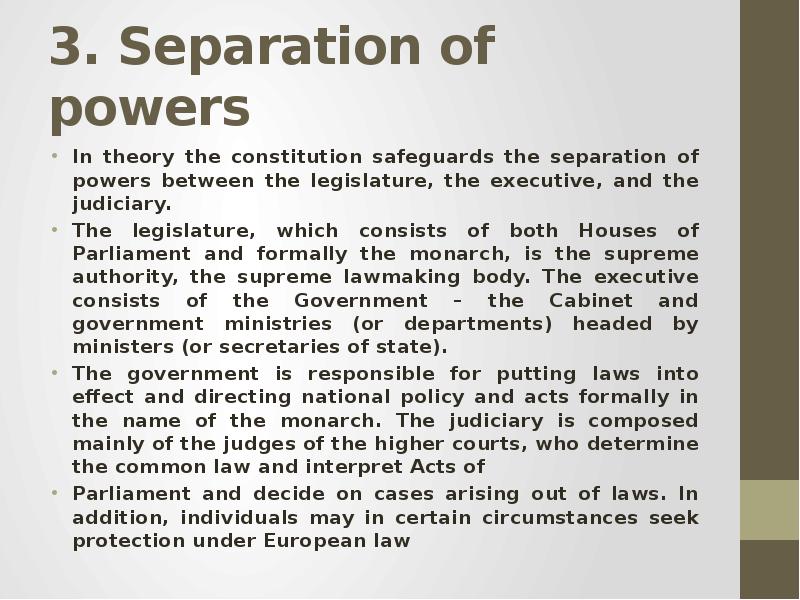 3. Separation of powers

• In theory the constitution safeguards the separation of powers between the legislature, the executive, and the judiciary.

• The legislature, which consists of both Houses of Parliament and formally the monarch, is the supreme authority, the supreme lawmaking body. The executive consists of the Government – the Cabinet and government ministries (or departments) headed by ministers (or secretaries of state).

• The government is responsible for putting laws into effect and directing national policy and acts formally in the name of the monarch. The judiciary is composed mainly of the judges of the higher courts, who determine the common law and interpret Acts of

• Parliament and decide on cases arising out of laws. In addition, individuals may in certain circumstances seek protection under European law